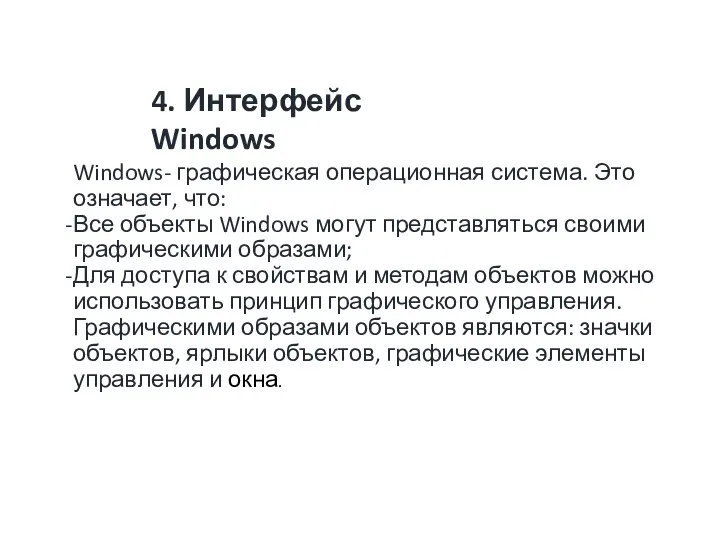 4. Интерфейс Windows

Windows- графическая операционная система. Это означает, что:
-Все объекты Windows могут представляться своими графическими образами;
-Для доступа к свойствам и методам объектов можно использовать принцип графического управления. Графическими образами объектов являются: значки объектов, ярлыки объектов, графические элементы управления и окна.